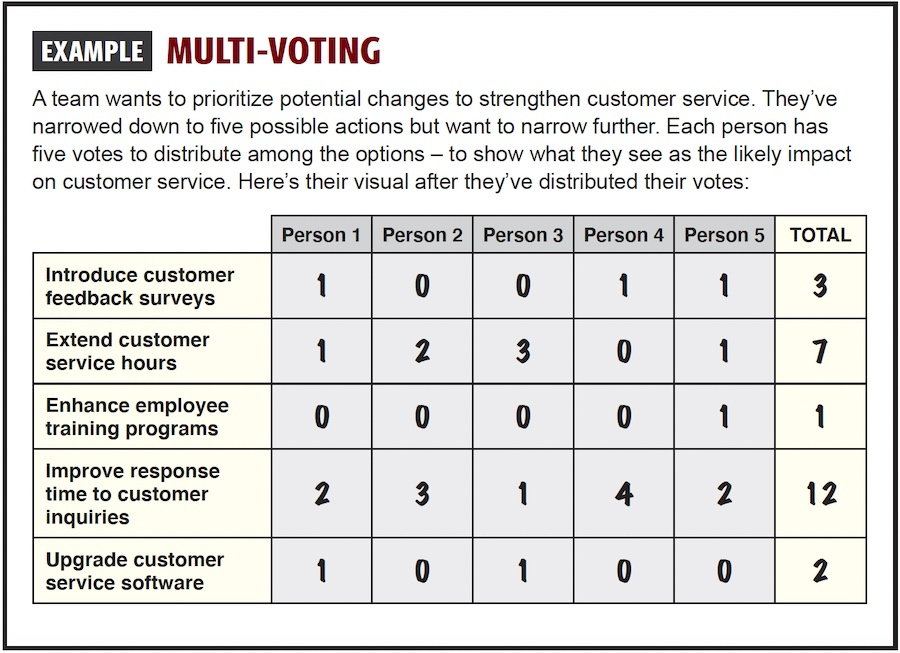 EXAMPLE MULTI-VOTING

A team wants to prioritize potential changes to strengthen customer service. They've narrowed down to five possible actions but want to narrow further. Each person has five votes to distribute among the options – to show what they see as the likely impact on customer service. Here's their visual after they've distributed their votes:

| | Person 1 | Person 2 | Person 3 | Person 4 | Person 5 | TOTAL |
|---|---|---|---|---|---|---|
| Introduce customer feedback surveys | 1 | 0 | 0 | 1 | 1 | 3 |
| Extend customer service hours | 1 | 2 | 3 | 0 | 1 | 7 |
| Enhance employee training programs | 0 | 0 | 0 | 0 | 1 | 1 |
| Improve response time to customer inquiries | 2 | 3 | 1 | 4 | 2 | 12 |
| Upgrade customer service software | 1 | 0 | 1 | 0 | 0 | 2 |